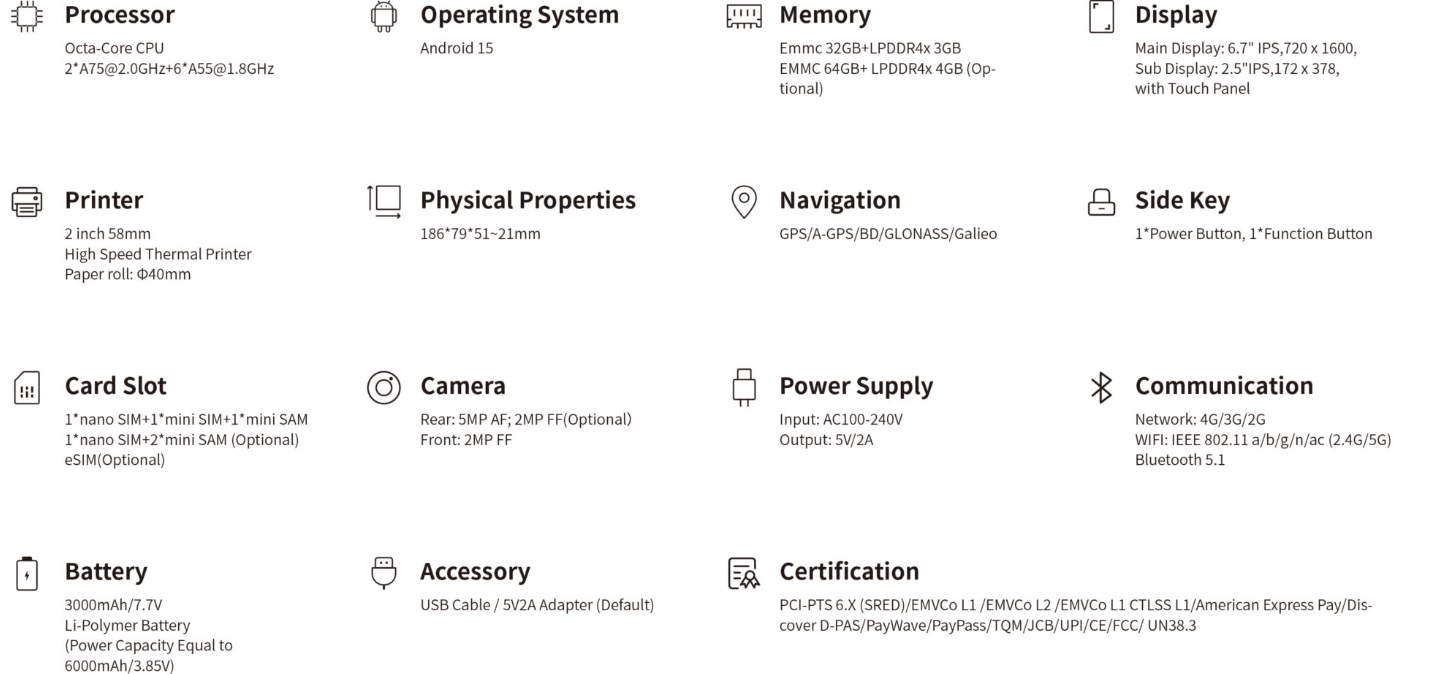 Processor
Octa-Core CPU
2*A75@2.0GHz+6*A55@1.8GHz

Operating System
Android 15

Memory
Emmc 32GB+LPDDR4x 3GB
EMMC 64GB+ LPDDR4x 4GB (Optional)

Display
Main Display: 6.7" IPS,720 x 1600,
Sub Display: 2.5"IPS,172 x 378,
with Touch Panel

Printer
2 inch 58mm
High Speed Thermal Printer
Paper roll: Φ40mm

Physical Properties
186*79*51~21mm

Navigation
GPS/A-GPS/BD/GLONASS/Galieo

Side Key
1*Power Button, 1*Function Button

Card Slot
1*nano SIM+1*mini SIM+1*mini SAM
1*nano SIM+2*mini SAM (Optional)
eSIM(Optional)

Camera
Rear: 5MP AF; 2MP FF(Optional)
Front: 2MP FF

Power Supply
Input: AC100-240V
Output: 5V/2A

Communication
Network: 4G/3G/2G
WIFI: IEEE 802.11 a/b/g/n/ac (2.4G/5G)
Bluetooth 5.1

Battery
3000mAh/7.7V
Li-Polymer Battery
(Power Capacity Equal to
6000mAh/3.85V)

Accessory
USB Cable / 5V2A Adapter (Default)

Certification
PCI-PTS 6.X (SRED)/EMVCo L1 /EMVCo L2 /EMVCo L1 CTLSS L1/American Express Pay/Discover D-PAS/PayWave/PayPass/TQM/JCB/UPI/CE/FCC/ UN38.3